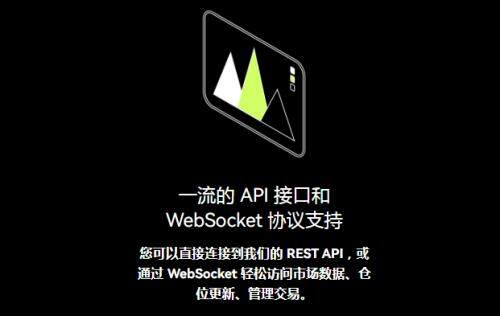 一流的 API 接口和
WebSocket 协议支持

您可以直接连接到我们的 REST API，或通过 WebSocket 轻松访问市场数据、仓位更新、管理交易。